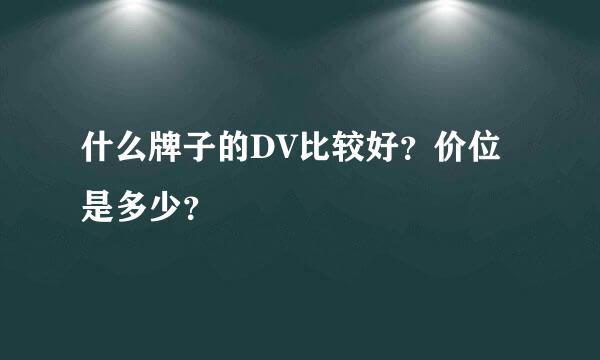 什么牌子的DV比较好？价位是多少？